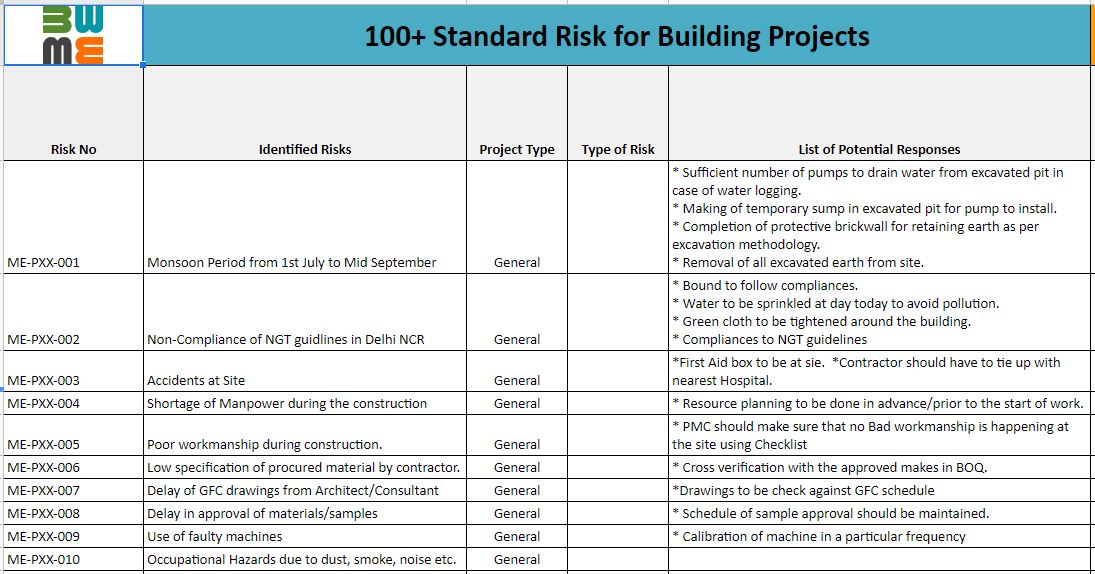 BW ME

100+ Standard Risk for Building Projects

| Risk No | Identified Risks | Project Type | Type of Risk | List of Potential Responses |
|---|---|---|---|---|
| ME-PXX-001 | Monsoon Period from 1st July to Mid September | General | | * Sufficient number of pumps to drain water from excavated pit in case of water logging. * Making of temporary sump in excavated pit for pump to install. * Completion of protective brickwall for retaining earth as per excavation methodology. * Removal of all excavated earth from site. |
| ME-PXX-002 | Non-Compliance of NGT guidlines in Delhi NCR | General | | * Bound to follow compliances. * Water to be sprinkled at day today to avoid pollution. * Green cloth to be tightened around the building. * Compliances to NGT guidelines |
| ME-PXX-003 | Accidents at Site | General | | *First Aid box to be at sie. *Contractor should have to tie up with nearest Hospital. |
| ME-PXX-004 | Shortage of Manpower during the construction | General | | * Resource planning to be done in advance/prior to the start of work. |
| ME-PXX-005 | Poor workmanship during construction. | General | | * PMC should make sure that no Bad workmanship is happening at the site using Checklist |
| ME-PXX-006 | Low specification of procured material by contractor. | General | | * Cross verification with the approved makes in BOQ. |
| ME-PXX-007 | Delay of GFC drawings from Architect/Consultant | General | | *Drawings to be check against GFC schedule |
| ME-PXX-008 | Delay in approval of materials/samples | General | | * Schedule of sample approval should be maintained. |
| ME-PXX-009 | Use of faulty machines | General | | * Calibration of machine in a particular frequency |
| ME-PXX-010 | Occupational Hazards due to dust, smoke, noise etc. | General | | |